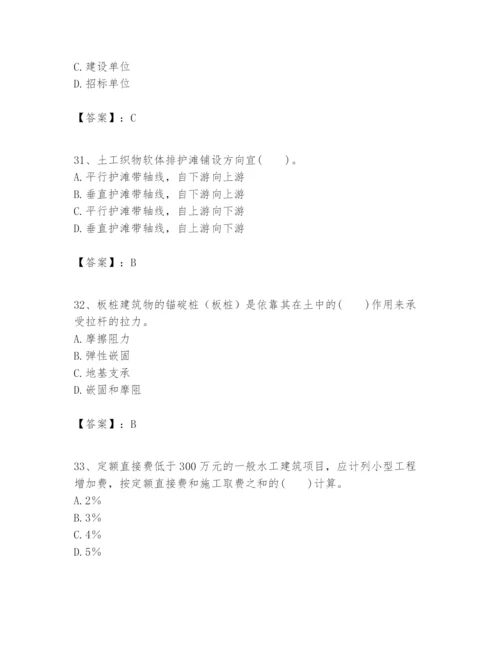 C. 建设单位
D. 招标单位

【答案】：C

31、土工织物软体排护滩铺设方向宜(　　)。
A. 平行护滩带轴线，自下游向上游
B. 垂直护滩带轴线，自下游向上游
C. 平行护滩带轴线，自上游向下游
D. 垂直护滩带轴线，自上游向下游

【答案】：B

32、板桩建筑物的锚碇桩（板桩）是依靠其在土中的(　　)作用来承受拉杆的拉力。
A. 摩擦阻力
B. 弹性嵌固
C. 地基支承
D. 嵌固和摩阻

【答案】：B

33、定额直接费低于 300 万元的一般水工建筑项目，应计列小型工程增加费，按定额直接费和施工取费之和的(　　)计算。
A. 2%
B. 3%
C. 4%
D. 5%